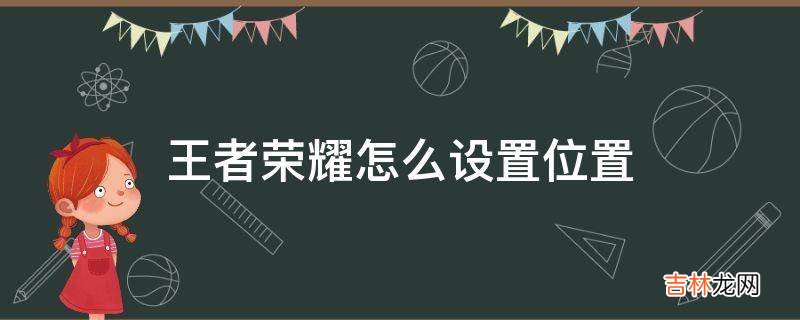 王者荣耀怎么设置位置

吉林龙网